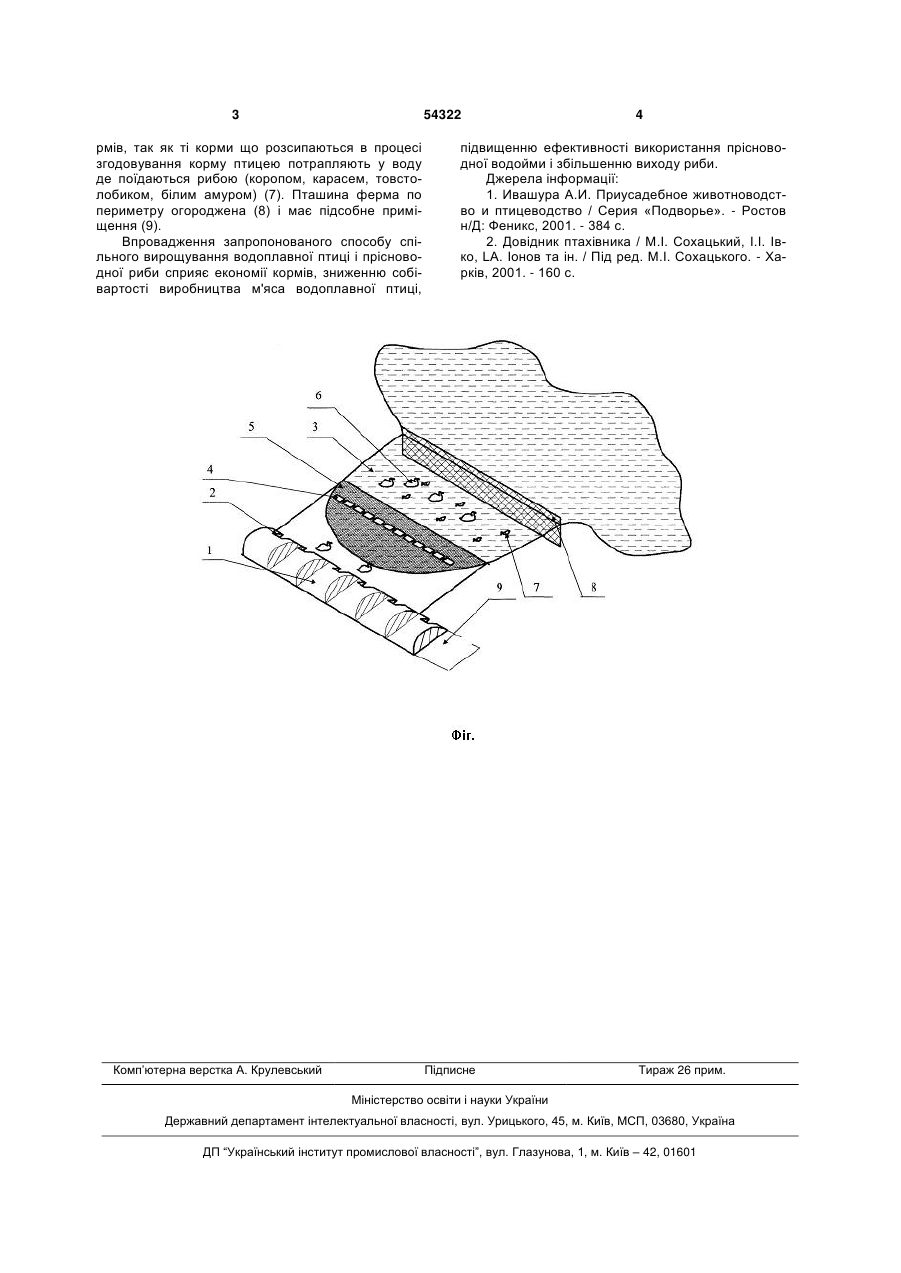 3

54322

4

рмів, так як ті корми що розсипаються в процесі згодовування корму птицею потрапляють у воду де поїдаються рибою (коропом, карасем, товстолобиком, білим амуром) (7). Пташина ферма по периметру огороджена (8) і має підсобне приміщення (9).

Впровадження запропонованого способу спільного вирощування водоплавної птиці і прісноводної риби сприяє економії кормів, зниженню собівартості виробництва м'яса водоплавної птиці, підвищенню ефективності використання прісноводної водойми і збільшенню виходу риби.

Джерела інформації:

1. Ивашура А.И. Приусадебное животноводство и птицеводство / Серия «Подворье». - Ростов н/Д: Феникс, 2001. - 384 с.

2. Довідник птахівника / М.І. Сохацький, І.І. Івко, LA. Іонов та ін. / Під ред. М.І. Сохацького. - Харків, 2001. - 160 с.

6
5
3
4
2
1
9
7
8

Фіг.

Комп'ютерна верстка А. Крулевський Підписне Тираж 26 прим.

Міністерство освіти і науки України

Державний департамент інтелектуальної власності, вул. Урицького, 45, м. Київ, МСП, 03680, Україна

ДП "Український інститут промислової власності", вул. Глазунова, 1, м. Київ – 42, 01601